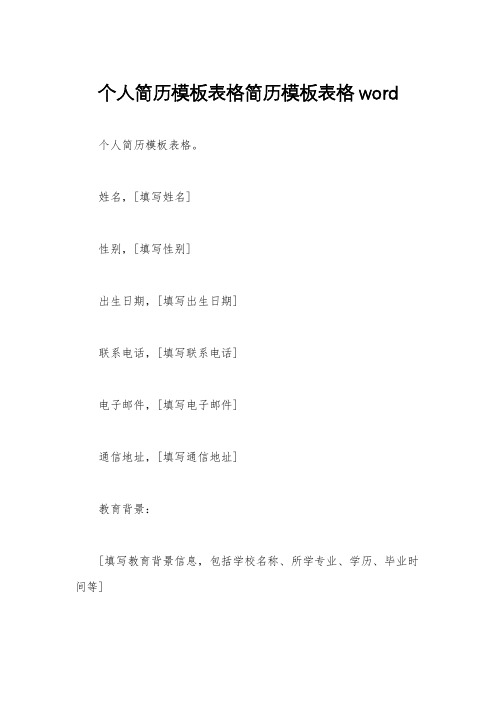 个人简历模板表格简历模板表格 word

个人简历模板表格。

姓名，[填写姓名]

性别，[填写性别]

出生日期，[填写出生日期]

联系电话，[填写联系电话]

电子邮件，[填写电子邮件]

通信地址，[填写通信地址]

教育背景：

[填写教育背景信息，包括学校名称、所学专业、学历、毕业时间等]